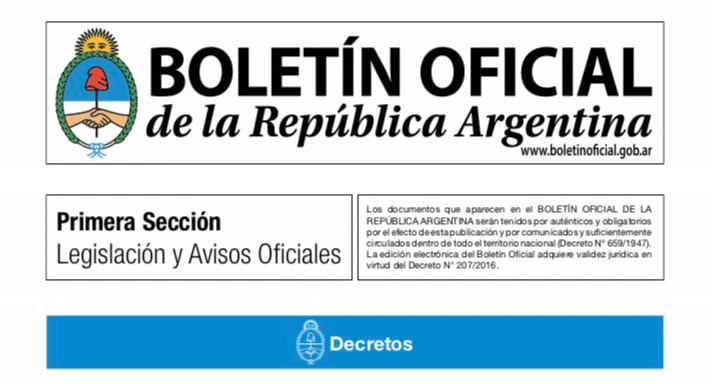 BOLETÍN OFICIAL
de la República Argentina
www.boletinoficial.gob.ar

Primera Sección
Legislación y Avisos Oficiales

Los documentos que aparecen en el BOLETÍN OFICIAL DE LA REPÚBLICA ARGENTINA serán tenidos por auténticos y obligatorios por el efecto de esta publicación y por comunicados y suficientemente circulados dentro de todo el territorio nacional (Decreto N° 659/1947). La edición electrónica del Boletín Oficial adquiere validez jurídica en virtud del Decreto N° 207/2016.

Decretos